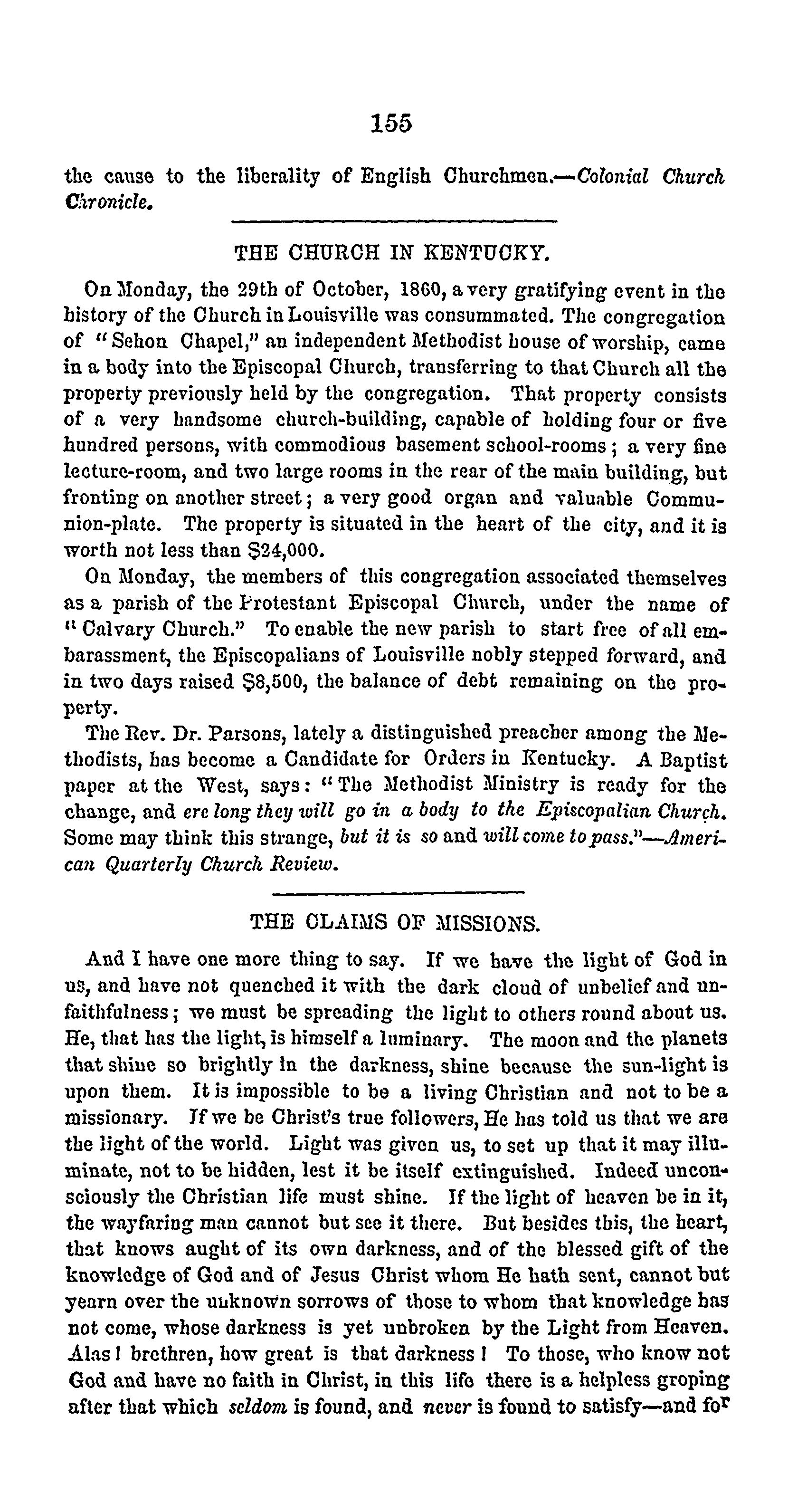 155

the cause to the liberality of English Churchmen.—Colonial Church Chronicle.

THE CHURCH IN KENTUCKY.

On Monday, the 29th of October, 1860, a very gratifying event in the history of the Church in Louisville was consummated. The congregation of "Sehon Chapel," an independent Methodist house of worship, came in a body into the Episcopal Church, transferring to that Church all the property previously held by the congregation. That property consists of a very handsome church-building, capable of holding four or five hundred persons, with commodious basement school-rooms; a very fine lecture-room, and two large rooms in the rear of the main building, but fronting on another street; a very good organ and valuable Communion-plate. The property is situated in the heart of the city, and it is worth not less than $24,000.

On Monday, the members of this congregation associated themselves as a parish of the Protestant Episcopal Church, under the name of "Calvary Church." To enable the new parish to start free of all embarassment, the Episcopalians of Louisville nobly stepped forward, and in two days raised $8,500, the balance of debt remaining on the property.

The Rev. Dr. Parsons, lately a distinguished preacher among the Methodists, has become a Candidate for Orders in Kentucky. A Baptist paper at the West, says: "The Methodist Ministry is ready for the change, and ere long they will go in a body to the Episcopalian Church. Some may think this strange, but it is so and will come to pass."—American Quarterly Church Review.

THE CLAIMS OF MISSIONS.

And I have one more thing to say. If we have the light of God in us, and have not quenched it with the dark cloud of unbelief and unfaithfulness; we must be spreading the light to others round about us. He, that has the light, is himself a luminary. The moon and the planets that shine so brightly in the darkness, shine because the sun-light is upon them. It is impossible to be a living Christian and not to be a missionary. If we be Christ's true followers, He has told us that we are the light of the world. Light was given us, to set up that it may illuminate, not to be hidden, lest it be itself extinguished. Indeed unconsciously the Christian life must shine. If the light of heaven be in it, the wayfaring man cannot but see it there. But besides this, the heart, that knows aught of its own darkness, and of the blessed gift of the knowledge of God and of Jesus Christ whom He hath sent, cannot but yearn over the unknown sorrows of those to whom that knowledge has not come, whose darkness is yet unbroken by the Light from Heaven. Alas! brethren, how great is that darkness! To those, who know not God and have no faith in Christ, in this life there is a helpless groping after that which seldom is found, and never is found to satisfy—and for